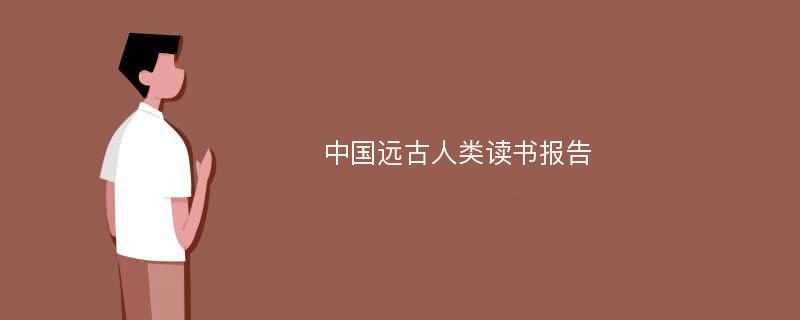 中国远古人类读书报告